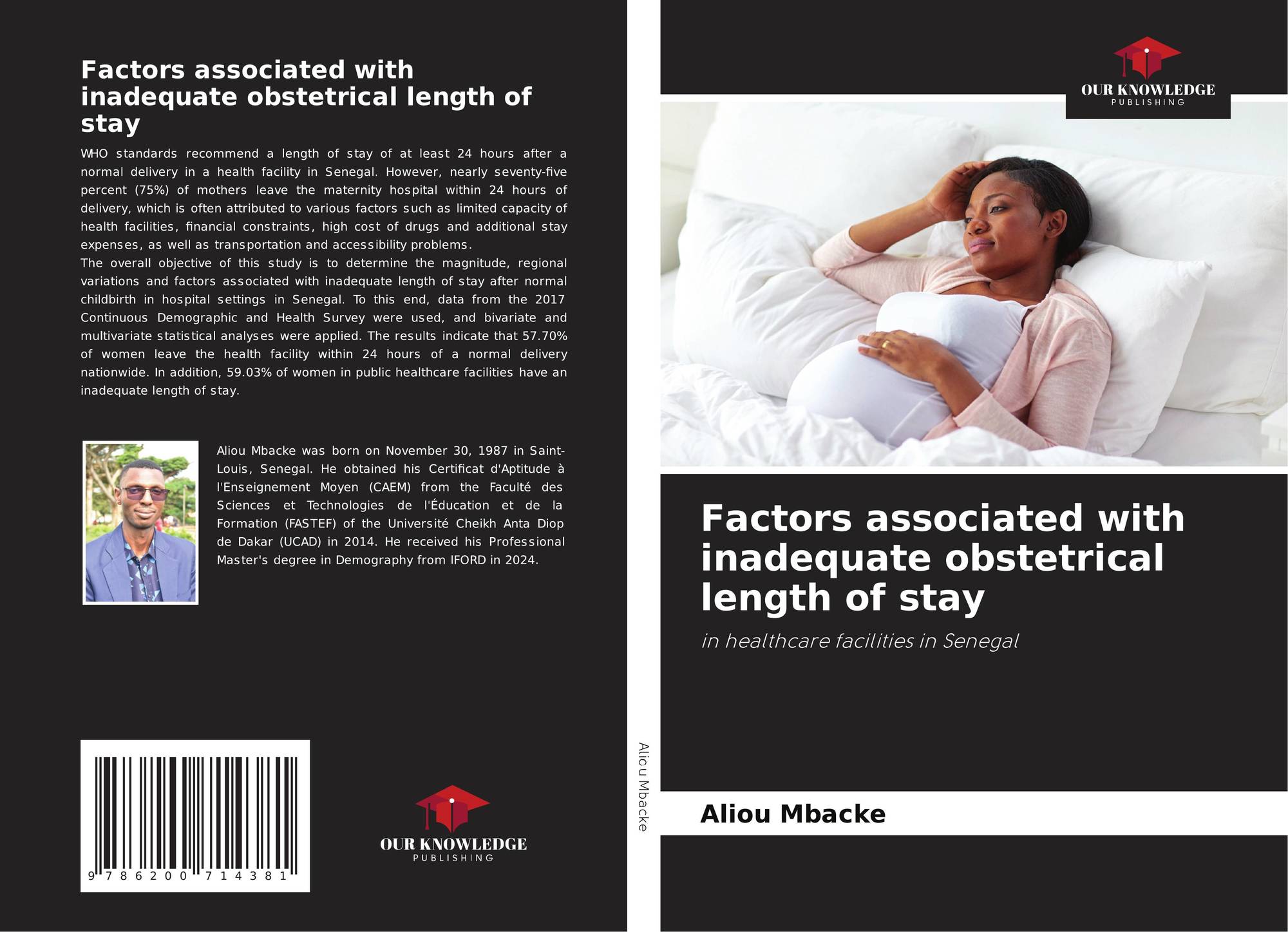 Factors associated with inadequate obstetrical length of stay

WHO standards recommend a length of stay of at least 24 hours after a normal delivery in a health facility in Senegal. However, nearly seventy-five percent (75%) of mothers leave the maternity hospital within 24 hours of delivery, which is often attributed to various factors such as limited capacity of health facilities, financial constraints, high cost of drugs and additional stay expenses, as well as transportation and accessibility problems.

The overall objective of this study is to determine the magnitude, regional variations and factors associated with inadequate length of stay after normal childbirth in hospital settings in Senegal. To this end, data from the 2017 Continuous Demographic and Health Survey were used, and bivariate and multivariate statistical analyses were applied. The results indicate that 57.70% of women leave the health facility within 24 hours of a normal delivery nationwide. In addition, 59.03% of women in public healthcare facilities have an inadequate length of stay.

Aliou Mbacke was born on November 30, 1987 in Saint-Louis, Senegal. He obtained his Certificat d'Aptitude à l'Enseignement Moyen (CAEM) from the Faculté des Sciences et Technologies de l'Éducation et de la Formation (FASTEF) of the Université Cheikh Anta Diop de Dakar (UCAD) in 2014. He received his Professional Master's degree in Demography from IFORD in 2024.

9 786200 714381

OUR KNOWLEDGE
PUBLISHING

Aliou Mbacke

OUR KNOWLEDGE
PUBLISHING

Factors associated with inadequate obstetrical length of stay

in healthcare facilities in Senegal

Aliou Mbacke